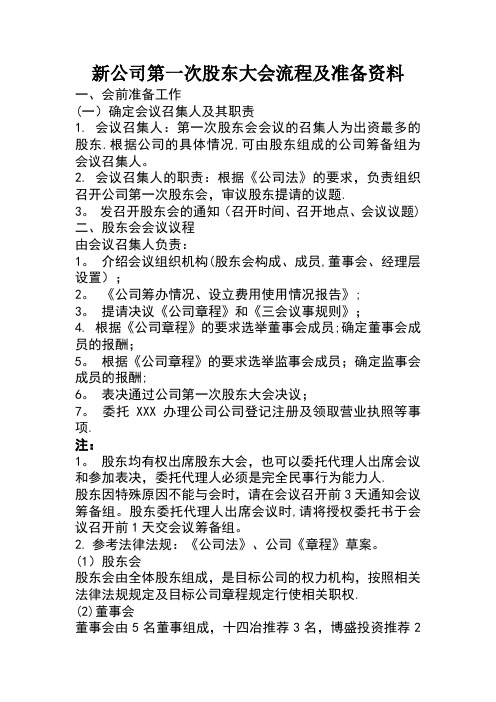 新公司第一次股东大会流程及准备资料

一、会前准备工作

(一) 确定会议召集人及其职责

1. 会议召集人：第一次股东会会议的召集人为出资最多的股东.根据公司的具体情况,可由股东组成的公司筹备组为会议召集人。

2. 会议召集人的职责：根据《公司法》的要求，负责组织召开公司第一次股东会，审议股东提请的议题.

3。 发召开股东会的通知（召开时间、召开地点、会议议题）

二、股东会会议议程

由会议召集人负责：

1。 介绍会议组织机构(股东会构成、成员,董事会、经理层设置）；

2。 《公司筹办情况、设立费用使用情况报告》；

3。 提请决议《公司章程》和《三会议事规则》；

4. 根据《公司章程》的要求选举董事会成员;确定董事会成员的报酬;

5。 根据《公司章程》的要求选举监事会成员；确定监事会成员的报酬;

6。 表决通过公司第一次股东大会决议；

7。 委托 XXX 办理公司公司登记注册及领取营业执照等事项.

注：

1。 股东均有权出席股东大会，也可以委托代理人出席会议和参加表决，委托代理人必须是完全民事行为能力人.

股东因特殊原因不能与会时，请在会议召开前 3 天通知会议筹备组。股东委托代理人出席会议时,请将授权委托书于会议召开前 1 天交会议筹备组。

2. 参考法律法规：《公司法》、公司《章程》草案。

(1) 股东会

股东会由全体股东组成，是目标公司的权力机构，按照相关法律法规规定及目标公司章程规定行使相关职权.

(2)董事会

董事会由 5 名董事组成，十四冶推荐 3 名，博盛投资推荐 2